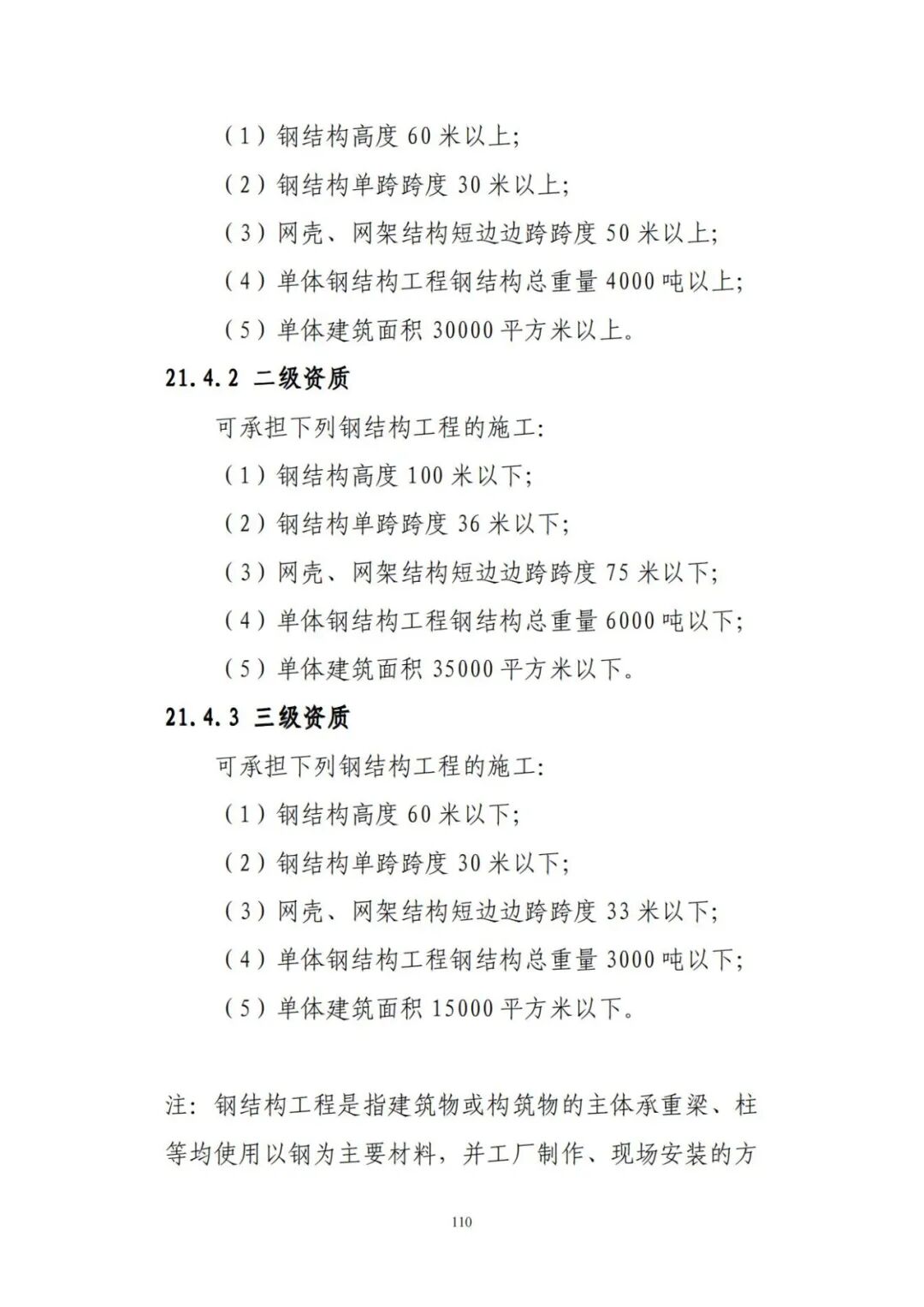 （1）钢结构高度 60 米以上;

（2）钢结构单跨跨度 30 米以上;

（3）网壳、网架结构短边边跨跨度 50 米以上;

（4）单体钢结构工程钢结构总重量 4000 吨以上;

（5）单体建筑面积 30000 平方米以上。

21.4.2 二级资质

可承担下列钢结构工程的施工:

（1）钢结构高度 100 米以下;

（2）钢结构单跨跨度 36 米以下;

（3）网壳、网架结构短边边跨跨度 75 米以下;

（4）单体钢结构工程钢结构总重量 6000 吨以下;

（5）单体建筑面积 35000 平方米以下。

21.4.3 三级资质

可承担下列钢结构工程的施工:

（1）钢结构高度 60 米以下;

（2）钢结构单跨跨度 30 米以下;

（3）网壳、网架结构短边边跨跨度 33 米以下;

（4）单体钢结构工程钢结构总重量 3000 吨以下;

（5）单体建筑面积 15000 平方米以下。

注：钢结构工程是指建筑物或构筑物的主体承重梁、柱等均使用以钢为主要材料，并工厂制作、现场安装的方

110